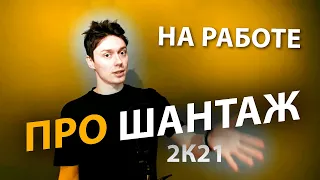 НА РАБОТЕ

ПРО ШАНТАЖ

2К21